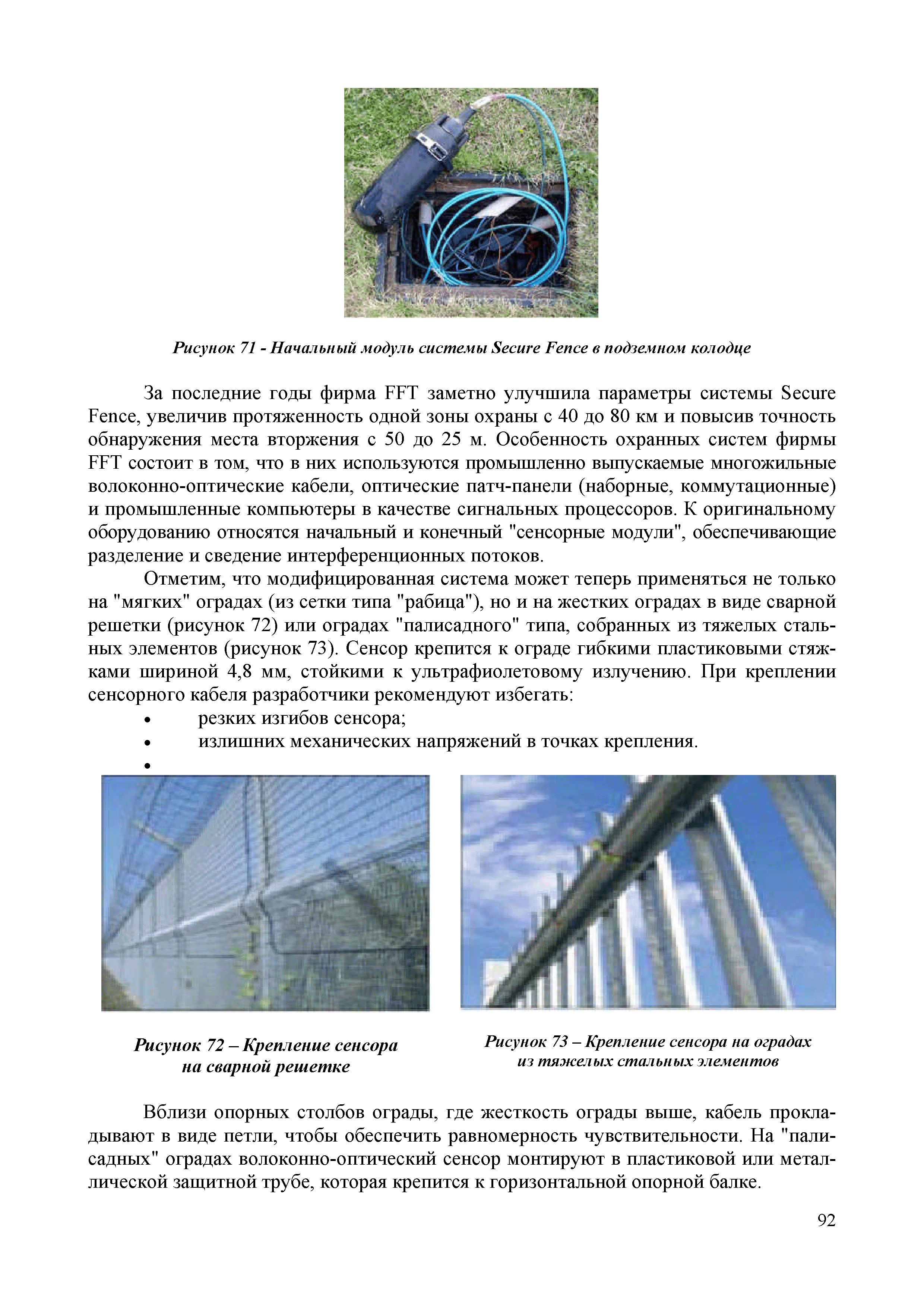 Рисунок 71 - Начальный модуль системы Secure Fence в подземном колодце

За последние годы фирма FFT заметно улучшила параметры системы Secure Fence, увеличив протяженность одной зоны охраны с 40 до 80 км и повысив точность обнаружения места вторжения с 50 до 25 м. Особенность охранных систем фирмы FFT состоит в том, что в них используются промышленно выпускаемые многожильные волоконно-оптические кабели, оптические патч-панели (наборные, коммутационные) и промышленные компьютеры в качестве сигнальных процессоров. К оригинальному оборудованию относятся начальный и конечный "сенсорные модули", обеспечивающие разделение и сведение интерференционных потоков.

Отметим, что модифицированная система может теперь применяться не только на "мягких" оградах (из сетки типа "рабица"), но и на жестких оградах в виде сварной решетки (рисунок 72) или оградах "палисадного" типа, собранных из тяжелых стальных элементов (рисунок 73). Сенсор крепится к ограде гибкими пластиковыми стяжками шириной 4,8 мм, стойкими к ультрафиолетовому излучению. При креплении сенсорного кабеля разработчики рекомендуют избегать:
• резких изгибов сенсора;
• излишних механических напряжений в точках крепления.
•

Рисунок 72 – Крепление сенсора на сварной решетке

Рисунок 73 – Крепление сенсора на оградах из тяжелых стальных элементов

Вблизи опорных столбов ограды, где жесткость ограды выше, кабель прокладывают в виде петли, чтобы обеспечить равномерность чувствительности. На "палисадных" оградах волоконно-оптический сенсор монтируют в пластиковой или металлической защитной трубе, которая крепится к горизонтальной опорной балке.

92